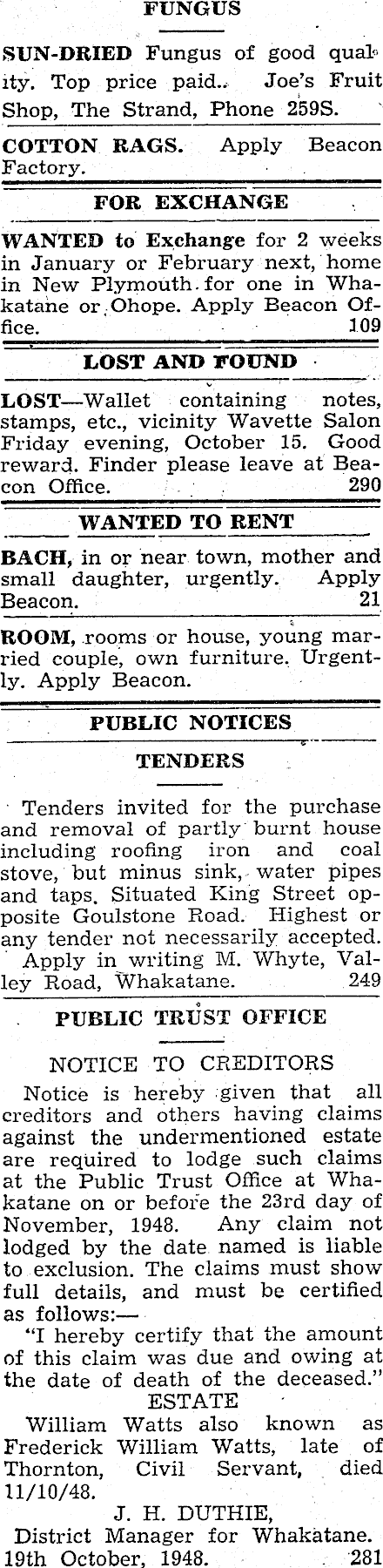 FUNGUS

SUN-DRIED Fungus of good quality. Top price paid.. Joe's Fruit Shop, The Strand, Phone 259S.

COTTON RAGS. Apply Beacon Factory.

FOR EXCHANGE

WANTED to Exchange for 2 weeks in January or February next, home in New Plymouth for one in Whakatane or Ohope. Apply Beacon Office. 109

LOST AND FOUND

LOST—Wallet containing notes, stamps, etc., vicinity Wavette Salon Friday evening, October 15. Good reward. Finder please leave at Beacon Office. 290

WANTED TO RENT

BACH, in or near town, mother and small daughter, urgently. Apply Beacon. 21

ROOM, rooms or house, young married couple, own furniture. Urgently. Apply Beacon.

PUBLIC NOTICES

TENDERS

Tenders invited for the purchase and removal of partly burnt house including roofing iron and coal stove, but minus sink, water pipes and taps. Situated King Street opposite Goulstone Road. Highest or any tender not necessarily accepted.
Apply in writing M. Whyte, Valley Road, Whakatane. 249

PUBLIC TRUST OFFICE

NOTICE TO CREDITORS

Notice is hereby given that all creditors and others having claims against the undermentioned estate are required to lodge such claims at the Public Trust Office at Whakatane on or before the 23rd day of November, 1948. Any claim not lodged by the date named is liable to exclusion. The claims must show full details, and must be certified as follows:—
"I hereby certify that the amount of this claim was due and owing at the date of death of the deceased."

ESTATE

William Watts also known as Frederick William Watts, late of Thornton, Civil Servant, died 11/10/48.

J. H. DUTHIE,
District Manager for Whakatane.
19th October, 1948. 281